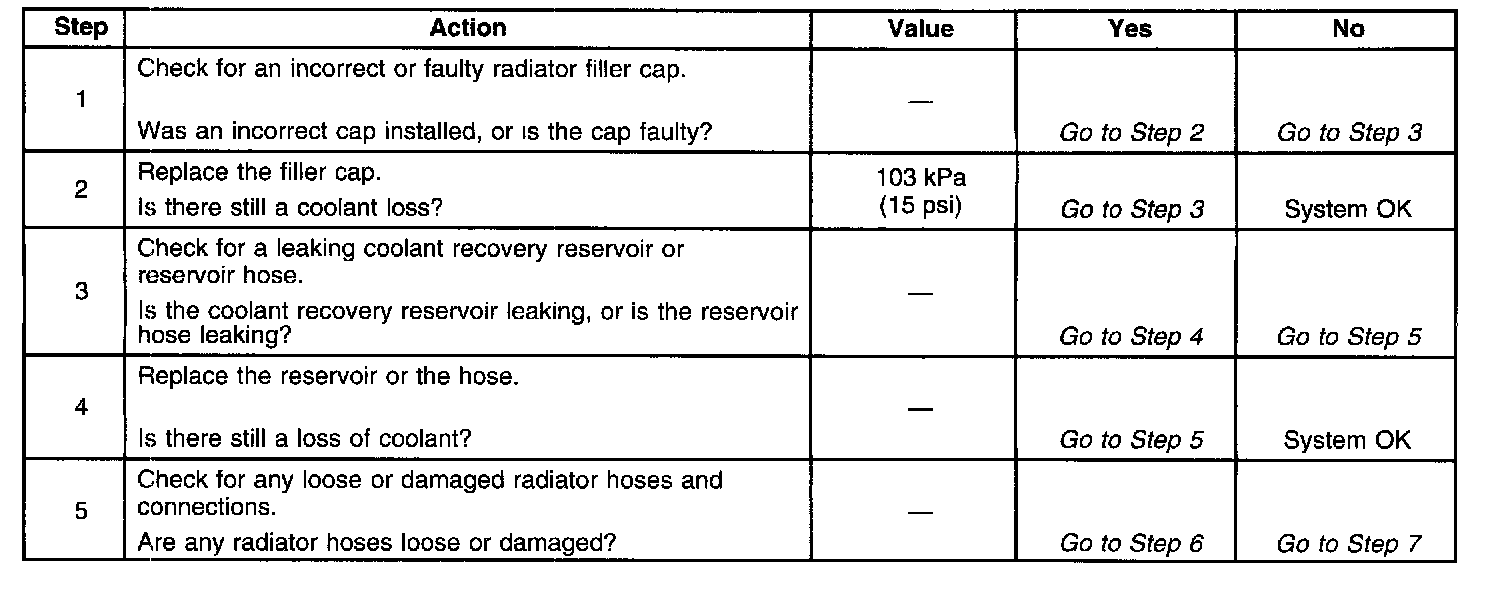 | Step | Action | Value | Yes | No |
|---|---|---|---|---|
| 1 | Check for an incorrect or faulty radiator filler cap. Was an incorrect cap installed, or is the cap faulty? | — | Go to Step 2 | Go to Step 3 |
| 2 | Replace the filler cap. Is there still a coolant loss? | 103 kPa (15 psi) | Go to Step 3 | System OK |
| 3 | Check for a leaking coolant recovery reservoir or reservoir hose. Is the coolant recovery reservoir leaking, or is the reservoir hose leaking? | — | Go to Step 4 | Go to Step 5 |
| 4 | Replace the reservoir or the hose. Is there still a loss of coolant? | — | Go to Step 5 | System OK |
| 5 | Check for any loose or damaged radiator hoses and connections. Are any radiator hoses loose or damaged? | — | Go to Step 6 | Go to Step 7 |